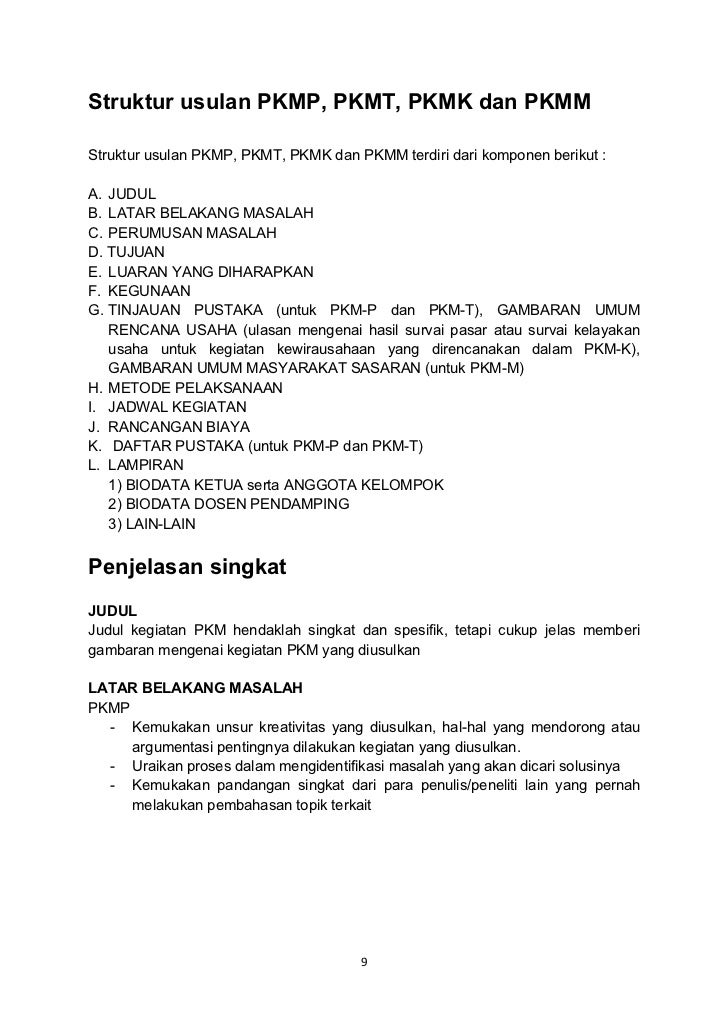 Struktur usulan PKMP, PKMT, PKMK dan PKMM

Struktur usulan PKMP, PKMT, PKMK dan PKMM terdiri dari komponen berikut :

A. JUDUL
B. LATAR BELAKANG MASALAH
C. PERUMUSAN MASALAH
D. TUJUAN
E. LUARAN YANG DIHARAPKAN
F. KEGUNAAN
G. TINJAUAN PUSTAKA (untuk PKM-P dan PKM-T), GAMBARAN UMUM RENCANA USAHA (ulasan mengenai hasil survai pasar atau survai kelayakan usaha untuk kegiatan kewirausahaan yang direncanakan dalam PKM-K), GAMBARAN UMUM MASYARAKAT SASARAN (untuk PKM-M)
H. METODE PELAKSANAAN
I. JADWAL KEGIATAN
J. RANCANGAN BIAYA
K. DAFTAR PUSTAKA (untuk PKM-P dan PKM-T)
L. LAMPIRAN
1) BIODATA KETUA serta ANGGOTA KELOMPOK
2) BIODATA DOSEN PENDAMPING
3) LAIN-LAIN

Penjelasan singkat

JUDUL
Judul kegiatan PKM hendaklah singkat dan spesifik, tetapi cukup jelas memberi gambaran mengenai kegiatan PKM yang diusulkan

LATAR BELAKANG MASALAH
PKMP
- Kemukakan unsur kreativitas yang diusulkan, hal-hal yang mendorong atau argumentasi pentingnya dilakukan kegiatan yang diusulkan.
- Uraikan proses dalam mengidentifikasi masalah yang akan dicari solusinya
- Kemukakan pandangan singkat dari para penulis/peneliti lain yang pernah melakukan pembahasan topik terkait

9